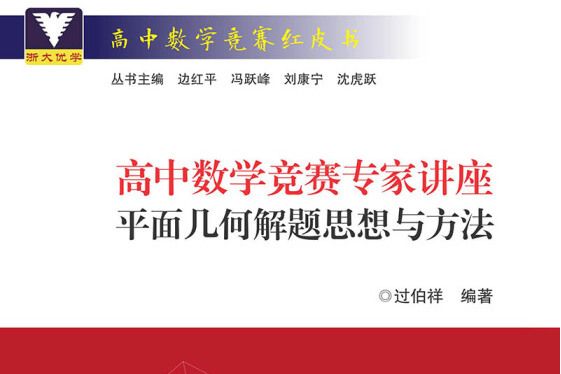 浙大优学

高中数学竞赛红皮书

丛书主编　边红平　冯跃峰　刘康宁　沈虎跃

高中数学竞赛专家讲座
平面几何解题思想与方法

◎过伯祥　编著